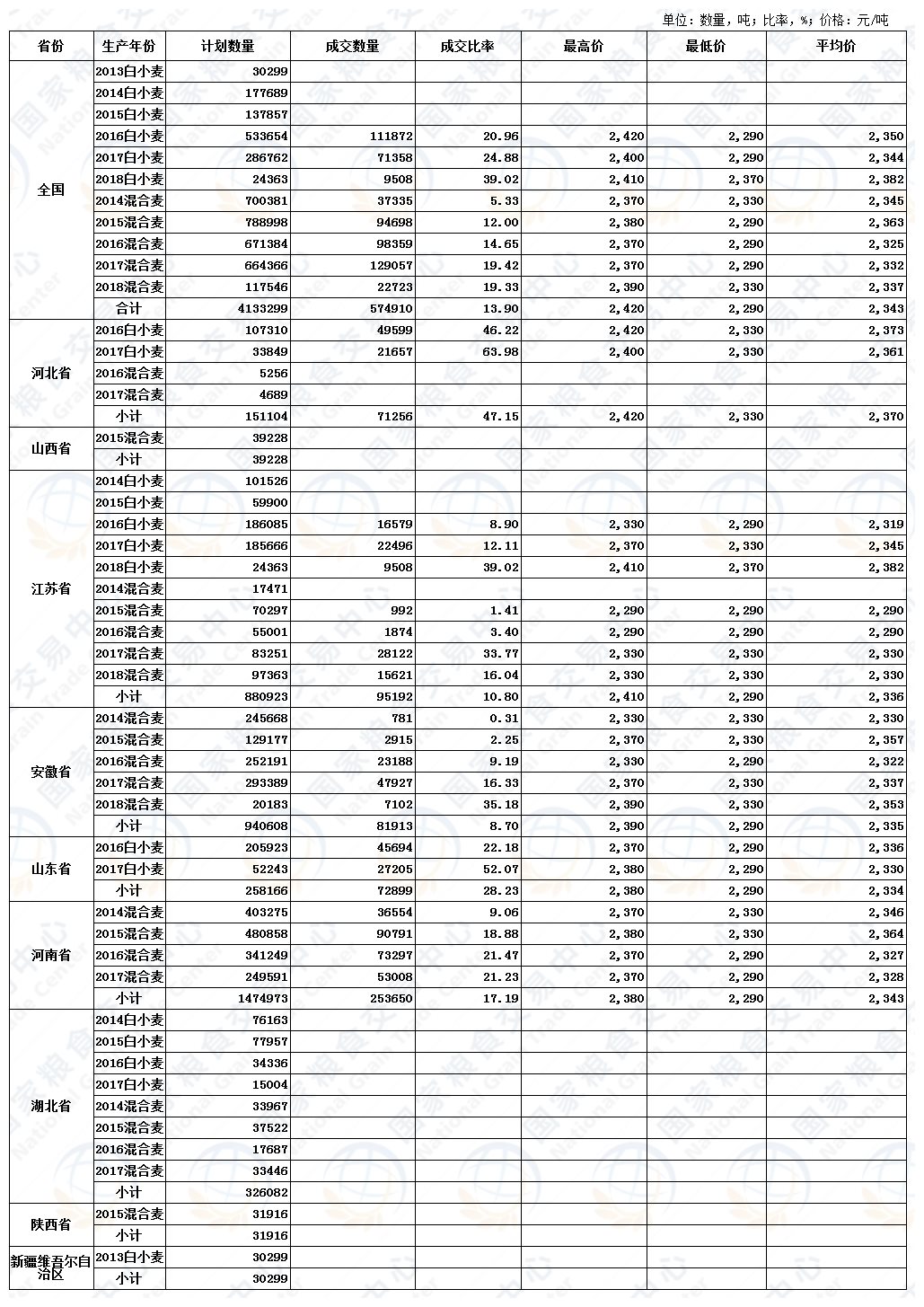 单位：数量，吨；比率，%；价格：元/吨

| 省份 | 生产年份 | 计划数量 | 成交数量 | 成交比率 | 最高价 | 最低价 | 平均价 |
|---|---|---|---|---|---|---|---|
| 全国 | 2013白小麦 | 30299 | | | | | |
| | 2014白小麦 | 177689 | | | | | |
| | 2015白小麦 | 137857 | | | | | |
| | 2016白小麦 | 533654 | 111872 | 20.96 | 2,420 | 2,290 | 2,350 |
| | 2017白小麦 | 286762 | 71358 | 24.88 | 2,400 | 2,290 | 2,344 |
| | 2018白小麦 | 24363 | 9508 | 39.02 | 2,410 | 2,370 | 2,382 |
| | 2014混合麦 | 700381 | 37335 | 5.33 | 2,370 | 2,330 | 2,345 |
| | 2015混合麦 | 788998 | 94698 | 12.00 | 2,380 | 2,290 | 2,363 |
| | 2016混合麦 | 671384 | 98359 | 14.65 | 2,370 | 2,290 | 2,325 |
| | 2017混合麦 | 664366 | 129057 | 19.42 | 2,370 | 2,290 | 2,332 |
| | 2018混合麦 | 117546 | 22723 | 19.33 | 2,390 | 2,330 | 2,337 |
| | 合计 | 4133299 | 574910 | 13.90 | 2,420 | 2,290 | 2,343 |
| 河北省 | 2016白小麦 | 107310 | 49599 | 46.22 | 2,420 | 2,330 | 2,373 |
| | 2017白小麦 | 33849 | 21657 | 63.98 | 2,400 | 2,330 | 2,361 |
| | 2016混合麦 | 5256 | | | | | |
| | 2017混合麦 | 4689 | | | | | |
| | 小计 | 151104 | 71256 | 47.15 | 2,420 | 2,330 | 2,370 |
| 山西省 | 2015混合麦 | 39228 | | | | | |
| | 小计 | 39228 | | | | | |
| 江苏省 | 2014白小麦 | 101526 | | | | | |
| | 2015白小麦 | 59900 | | | | | |
| | 2016白小麦 | 186085 | 16579 | 8.90 | 2,330 | 2,290 | 2,319 |
| | 2017白小麦 | 185666 | 22496 | 12.11 | 2,370 | 2,330 | 2,345 |
| | 2018白小麦 | 24363 | 9508 | 39.02 | 2,410 | 2,370 | 2,382 |
| | 2014混合麦 | 17471 | | | | | |
| | 2015混合麦 | 70297 | 992 | 1.41 | 2,290 | 2,290 | 2,290 |
| | 2016混合麦 | 55001 | 1874 | 3.40 | 2,290 | 2,290 | 2,290 |
| | 2017混合麦 | 83251 | 28122 | 33.77 | 2,330 | 2,330 | 2,330 |
| | 2018混合麦 | 97363 | 15621 | 16.04 | 2,330 | 2,330 | 2,330 |
| | 小计 | 880923 | 95192 | 10.80 | 2,410 | 2,290 | 2,336 |
| 安徽省 | 2014混合麦 | 245668 | 781 | 0.31 | 2,330 | 2,330 | 2,330 |
| | 2015混合麦 | 129177 | 2915 | 2.25 | 2,370 | 2,330 | 2,357 |
| | 2016混合麦 | 252191 | 23188 | 9.19 | 2,330 | 2,290 | 2,322 |
| | 2017混合麦 | 293389 | 47927 | 16.33 | 2,370 | 2,330 | 2,337 |
| | 2018混合麦 | 20183 | 7102 | 35.18 | 2,390 | 2,330 | 2,353 |
| | 小计 | 940608 | 81913 | 8.70 | 2,390 | 2,290 | 2,335 |
| 山东省 | 2016白小麦 | 205923 | 45694 | 22.18 | 2,370 | 2,290 | 2,336 |
| | 2017白小麦 | 52243 | 27205 | 52.07 | 2,380 | 2,290 | 2,330 |
| | 小计 | 258166 | 72899 | 28.23 | 2,380 | 2,290 | 2,334 |
| 河南省 | 2014混合麦 | 403275 | 36554 | 9.06 | 2,370 | 2,330 | 2,346 |
| | 2015混合麦 | 480858 | 90791 | 18.88 | 2,380 | 2,330 | 2,364 |
| | 2016混合麦 | 341249 | 73297 | 21.47 | 2,370 | 2,290 | 2,327 |
| | 2017混合麦 | 249591 | 53008 | 21.23 | 2,370 | 2,290 | 2,328 |
| | 小计 | 1474973 | 253650 | 17.19 | 2,380 | 2,290 | 2,343 |
| 湖北省 | 2014白小麦 | 76163 | | | | | |
| | 2015白小麦 | 77957 | | | | | |
| | 2016白小麦 | 34336 | | | | | |
| | 2017白小麦 | 15004 | | | | | |
| | 2014混合麦 | 33967 | | | | | |
| | 2015混合麦 | 37522 | | | | | |
| | 2016混合麦 | 17687 | | | | | |
| | 2017混合麦 | 33446 | | | | | |
| | 小计 | 326082 | | | | | |
| 陕西省 | 2015混合麦 | 31916 | | | | | |
| | 小计 | 31916 | | | | | |
| 新疆维吾尔自治区 | 2013白小麦 | 30299 | | | | | |
| | 小计 | 30299 | | | | | |